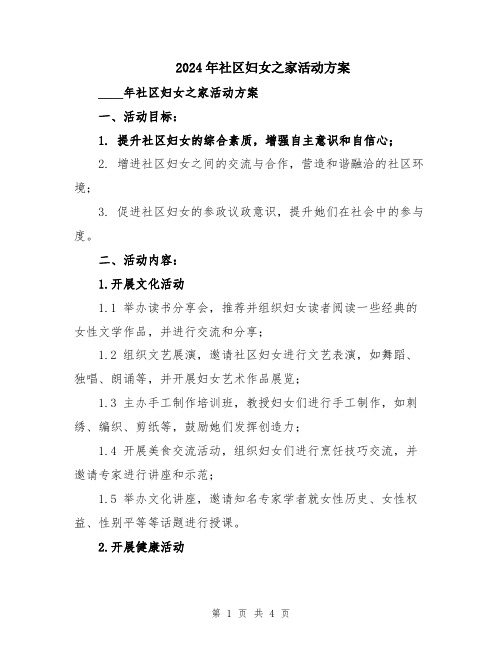 2024年社区妇女之家活动方案

____年社区妇女之家活动方案

一、活动目标：

1. 提升社区妇女的综合素质，增强自主意识和自信心；

2. 增进社区妇女之间的交流与合作，营造和谐融洽的社区环境；

3. 促进社区妇女的参政议政意识，提升她们在社会中的参与度。

二、活动内容：

1.开展文化活动

1.1 举办读书分享会，推荐并组织妇女读者阅读一些经典的女性文学作品，并进行交流和分享；

1.2 组织文艺展演，邀请社区妇女进行文艺表演，如舞蹈、独唱、朗诵等，并开展妇女艺术作品展览；

1.3 主办手工制作培训班，教授妇女们进行手工制作，如刺绣、编织、剪纸等，鼓励她们发挥创造力；

1.4 开展美食交流活动，组织妇女们进行烹饪技巧交流，并邀请专家进行讲座和示范；

1.5 举办文化讲座，邀请知名专家学者就女性历史、女性权益、性别平等等话题进行授课。

2.开展健康活动

第 1 页 共 4 页